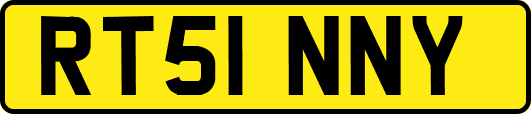 RT51 NNY